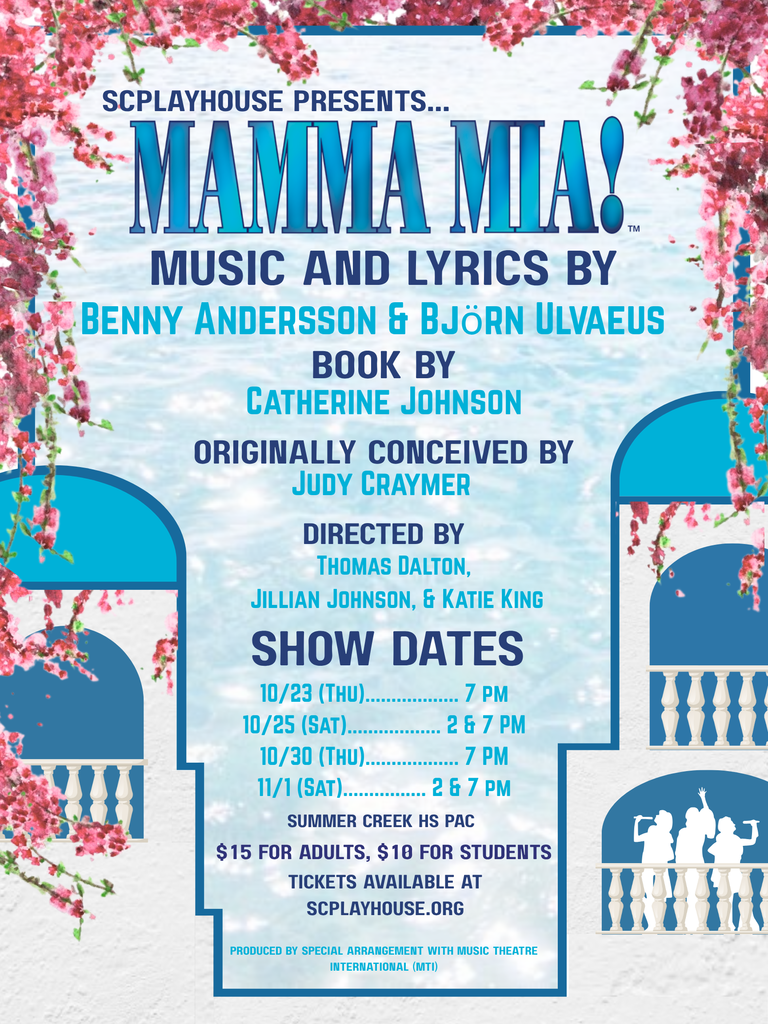 SCPLAYHOUSE PRESENTS...

MAMMA MIA!™

MUSIC AND LYRICS BY

BENNY ANDERSSON & BJÖRN ULVAEUS

BOOK BY

CATHERINE JOHNSON

ORIGINALLY CONCEIVED BY

JUDY CRAYMER

DIRECTED BY

THOMAS DALTON,

JILLIAN JOHNSON, & KATIE KING

SHOW DATES

10/23 (THU) 7 PM

10/25 (SAT) 2 & 7 PM

10/30 (THU) 7 PM

11/1 (SAT) 2 & 7 PM

SUMMER CREEK HS PAC

$15 FOR ADULTS, $10 FOR STUDENTS

TICKETS AVAILABLE AT

SCPLAYHOUSE.ORG

PRODUCED BY SPECIAL ARRANGEMENT WITH MUSIC THEATRE INTERNATIONAL (MTI)